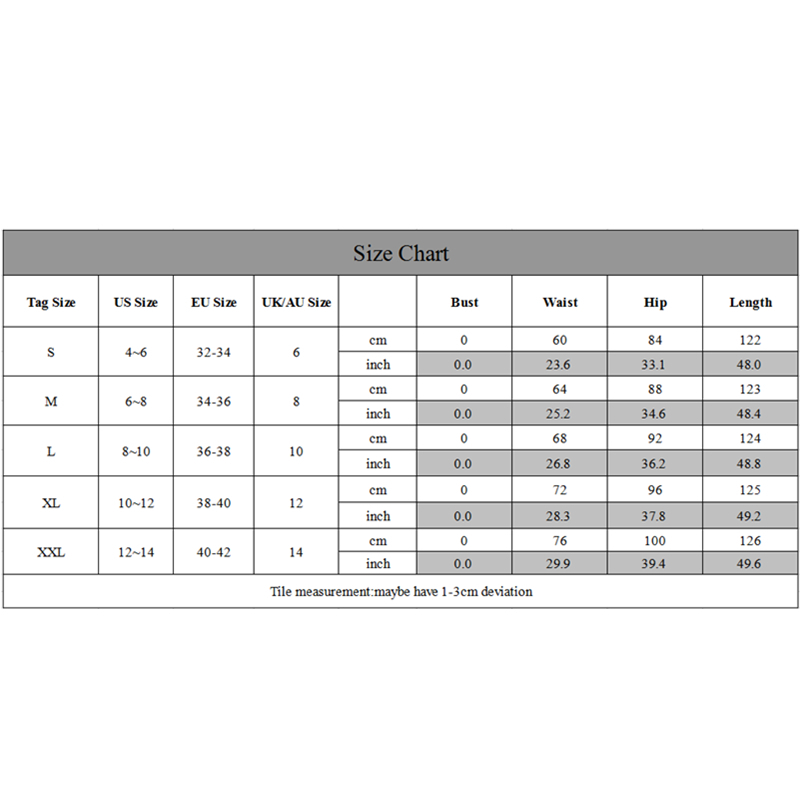 Size Chart

| Tag Size | US Size | EU Size | UK/AU Size | | Bust | Waist | Hip | Length |
|---|---|---|---|---|---|---|---|---|
| S | 4~6 | 32-34 | 6 | cm | 0 | 60 | 84 | 122 |
| | | | | inch | 0.0 | 23.6 | 33.1 | 48.0 |
| M | 6~8 | 34-36 | 8 | cm | 0 | 64 | 88 | 123 |
| | | | | inch | 0.0 | 25.2 | 34.6 | 48.4 |
| L | 8~10 | 36-38 | 10 | cm | 0 | 68 | 92 | 124 |
| | | | | inch | 0.0 | 26.8 | 36.2 | 48.8 |
| XL | 10~12 | 38-40 | 12 | cm | 0 | 72 | 96 | 125 |
| | | | | inch | 0.0 | 28.3 | 37.8 | 49.2 |
| XXL | 12~14 | 40-42 | 14 | cm | 0 | 76 | 100 | 126 |
| | | | | inch | 0.0 | 29.9 | 39.4 | 49.6 |

Tile measurement:maybe have 1-3cm deviation